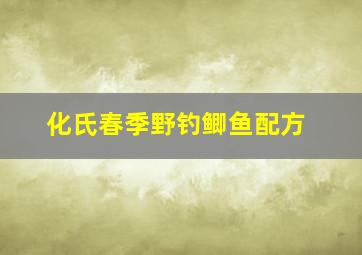 化氏春季野钓鲫鱼配方